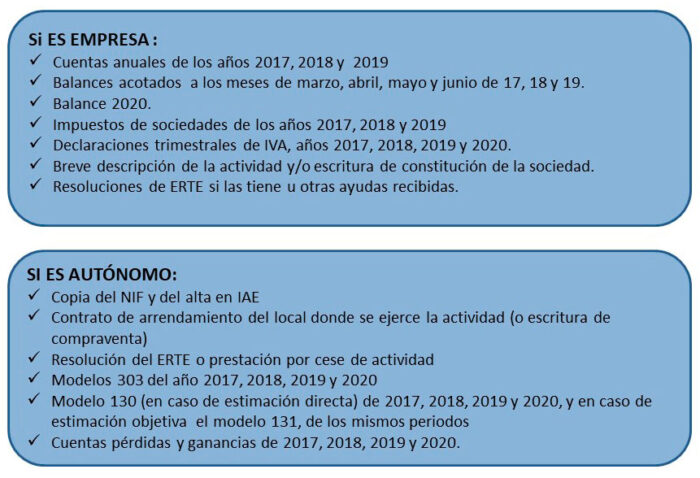 Si ES EMPRESA :
✓ Cuentas anuales de los años 2017, 2018 y 2019
✓ Balances acotados a los meses de marzo, abril, mayo y junio de 17, 18 y 19.
✓ Balance 2020.
✓ Impuestos de sociedades de los años 2017, 2018 y 2019
✓ Declaraciones trimestrales de IVA, años 2017, 2018, 2019 y 2020.
✓ Breve descripción de la actividad y/o escritura de constitución de la sociedad.
✓ Resoluciones de ERTE si las tiene u otras ayudas recibidas.

SI ES AUTÓNOMO:
✓ Copia del NIF y del alta en IAE
✓ Contrato de arrendamiento del local donde se ejerce la actividad (o escritura de compraventa)
✓ Resolución del ERTE o prestación por cese de actividad
✓ Modelos 303 del año 2017, 2018, 2019 y 2020
✓ Modelo 130 (en caso de estimación directa) de 2017, 2018, 2019 y 2020, y en caso de estimación objetiva el modelo 131, de los mismos periodos
✓ Cuentas pérdidas y ganancias de 2017, 2018, 2019 y 2020.